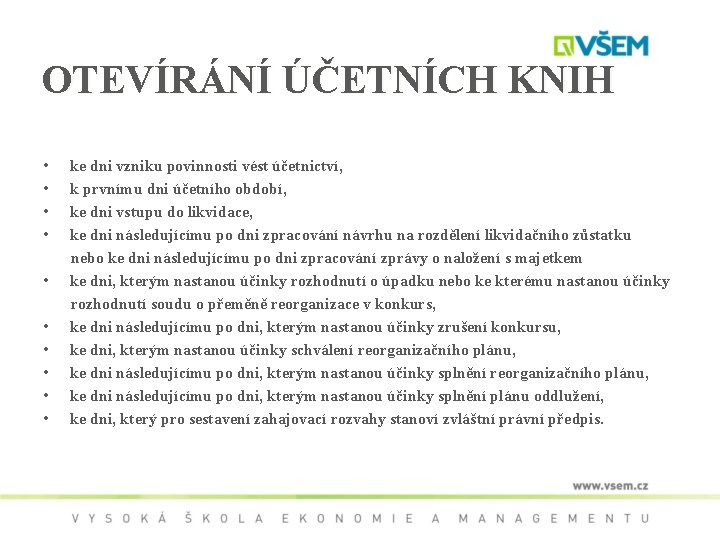 VŠEM

OTEVÍRÁNÍ ÚČETNÍCH KNIH

• ke dni vzniku povinnosti vést účetnictví,
• k prvnímu dni účetního období,
• ke dni vstupu do likvidace,
• ke dni následujícímu po dni zpracování návrhu na rozdělení likvidačního zůstatku nebo ke dni následujícímu po dni zpracování zprávy o naložení s majetkem
• ke dni, kterým nastanou účinky rozhodnutí o úpadku nebo ke kterému nastanou účinky rozhodnutí soudu o přeměně reorganizace v konkurs,
• ke dni následujícímu po dni, kterým nastanou účinky zrušení konkursu,
• ke dni, kterým nastanou účinky schválení reorganizačního plánu,
• ke dni následujícímu po dni, kterým nastanou účinky splnění reorganizačního plánu,
• ke dni následujícímu po dni, kterým nastanou účinky splnění plánu oddlužení,
• ke dni, který pro sestavení zahajovací rozvahy stanoví zvláštní právní předpis.

www.vsem.cz

VYSOKÁ ŠKOLA EKONOMIE A MANAGEMENTU